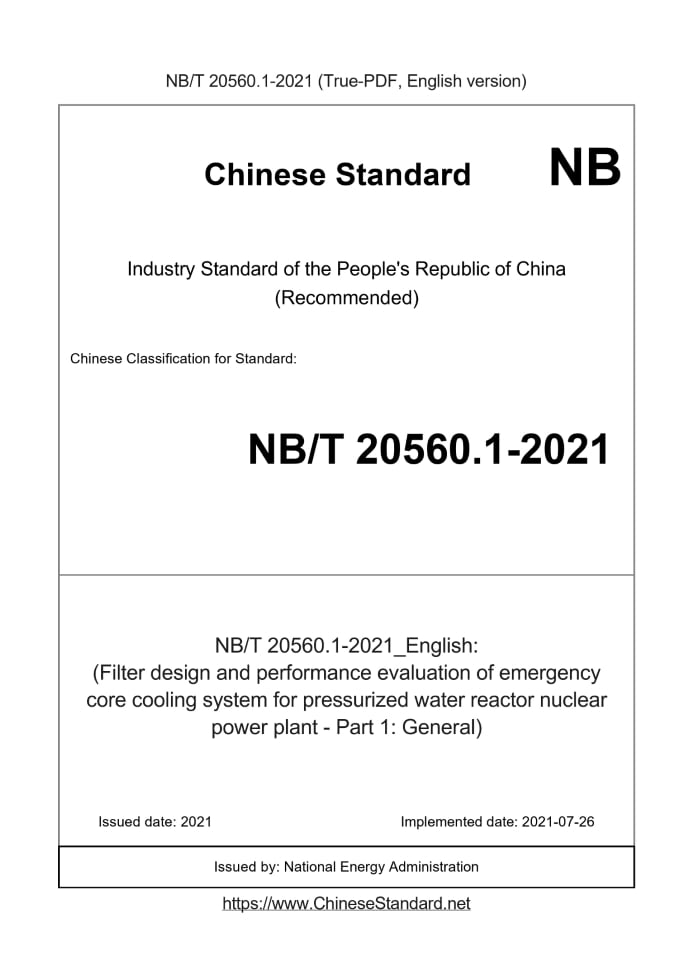 NB/T 20560.1-2021 (True-PDF, English version)

Chinese Standard NB

Industry Standard of the People's Republic of China (Recommended)

Chinese Classification for Standard:

NB/T 20560.1-2021

NB/T 20560.1-2021_English:
(Filter design and performance evaluation of emergency core cooling system for pressurized water reactor nuclear power plant - Part 1: General)

Issued date: 2021

Implemented date: 2021-07-26

Issued by: National Energy Administration

https://www.ChineseStandard.net